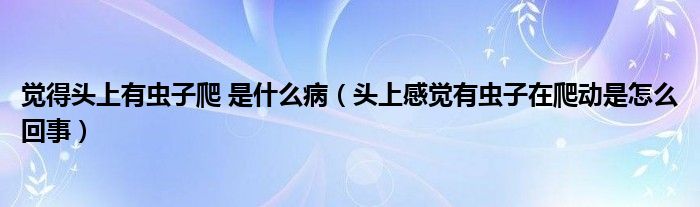 觉得头上有虫子爬 是什么病（头上感觉有虫子在爬动是怎么回事）